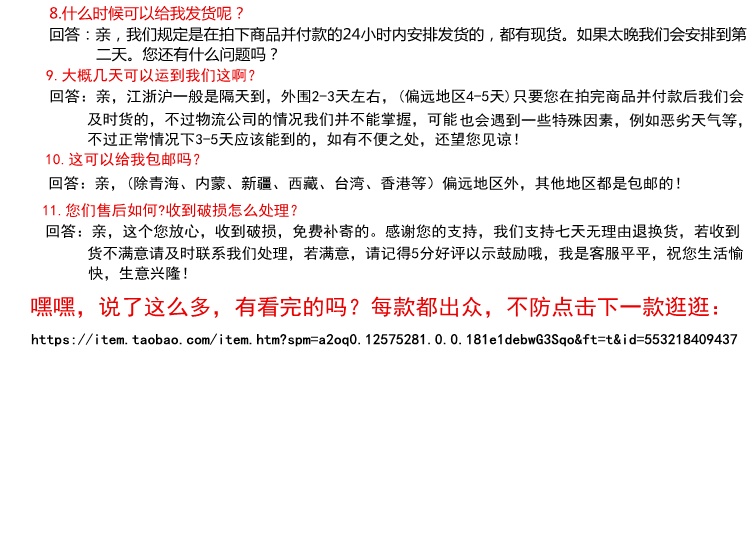 8.什么时候可以给我发货呢？

回答：亲，我们规定是在拍下商品并付款的24小时内安排发货的，都有现货。如果太晚我们会安排到第二天。您还有什么问题吗？

9.大概几天可以运到我们这啊？

回答：亲，江浙沪一般是隔天到，外围2-3天左右，（偏远地区4-5天）只要您在拍完商品并付款后我们会及时货的，不过物流公司的情况我们并不能掌握，可能也会遇到一些特殊因素，例如恶劣天气等，不过正常情况下3-5天应该能到的，如有不便之处，还望您见谅！

10.这可以给我包邮吗？

回答：亲，（除青海、内蒙、新疆、西藏、台湾、香港等）偏远地区外，其他地区都是包邮的！

11.您们售后如何?收到破损怎么处理？

回答：亲，这个您放心，收到破损，免费补寄的。感谢您的支持，我们支持七天无理由退换货，若收到货不满意请及时联系我们处理，若满意，请记得5分好评以示鼓励哦，我是客服平平，祝您生活愉快，生意兴隆！

嘿嘿，说了这么多，有看完的吗？每款都出众，不防点击下一款逛逛：

https://item.taobao.com/item.htm?spm=a2oq0.12575281.0.0.181e1debwG3Sqo&ft=t&id=553218409437